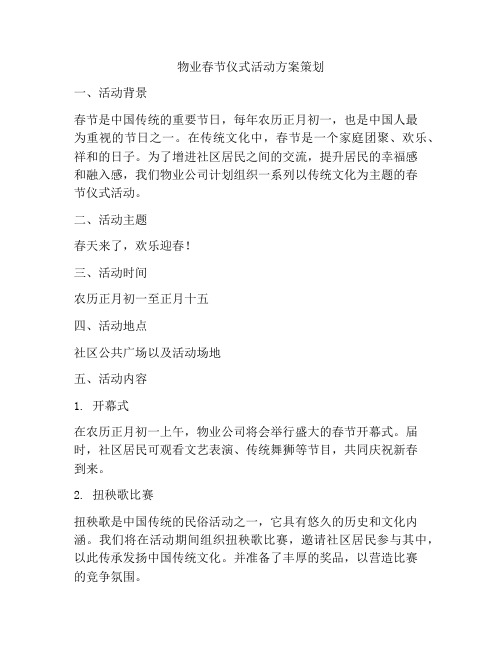 物业春节仪式活动方案策划

一、活动背景

春节是中国传统的重要节日，每年农历正月初一，也是中国人最为重视的节日之一。在传统文化中，春节是一个家庭团聚、欢乐、祥和的日子。为了增进社区居民之间的交流，提升居民的幸福感和融入感，我们物业公司计划组织一系列以传统文化为主题的春节仪式活动。

二、活动主题

春天来了，欢乐迎春！

三、活动时间

农历正月初一至正月十五

四、活动地点

社区公共广场以及活动场地

五、活动内容

1. 开幕式

在农历正月初一上午，物业公司将会举行盛大的春节开幕式。届时，社区居民可观看文艺表演、传统舞狮等节目，共同庆祝新春到来。

2. 扭秧歌比赛

扭秧歌是中国传统的民俗活动之一，它具有悠久的历史和文化内涵。我们将在活动期间组织扭秧歌比赛，邀请社区居民参与其中，以此传承发扬中国传统文化。并准备了丰厚的奖品，以营造比赛的竞争氛围。